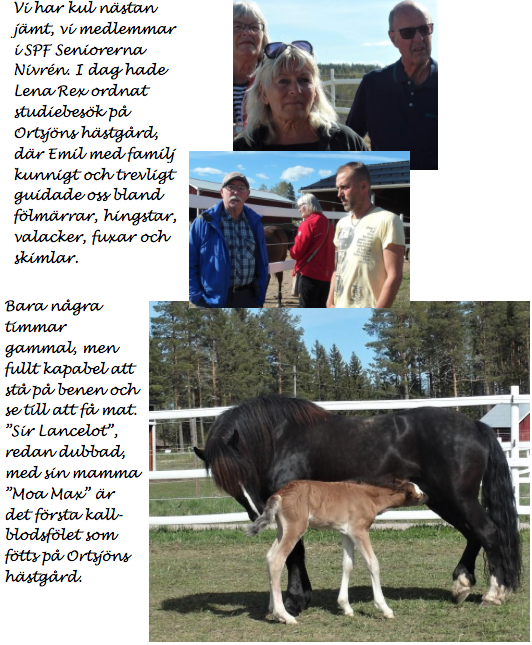 Vi har kul nästan jämt, vi medlemmar i SPF Seniorerna Nivrén. I dag hade Lena Rex ordnat studiebesök på Ortsjöns hästgård, där Emil med familj kunnigt och trevligt guidade oss bland fölmärrar, hingstar, valacker, fuxar och skimlar.

Bara några timmar gammal, men fullt kapabel att stå på benen och se till att få mat. "Sir Lancelot", redan dubbad, med sin mamma "Moa Max" är det första kallblodsfölet som fötts på Ortsjöns hästgård.